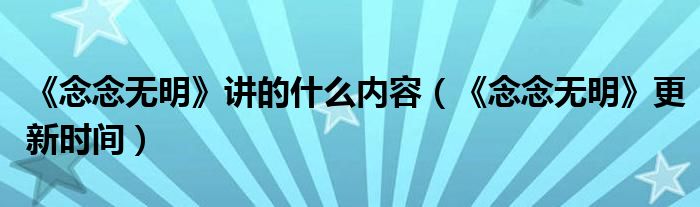 《念念无明》讲的什么内容（《念念无明》更新时间）